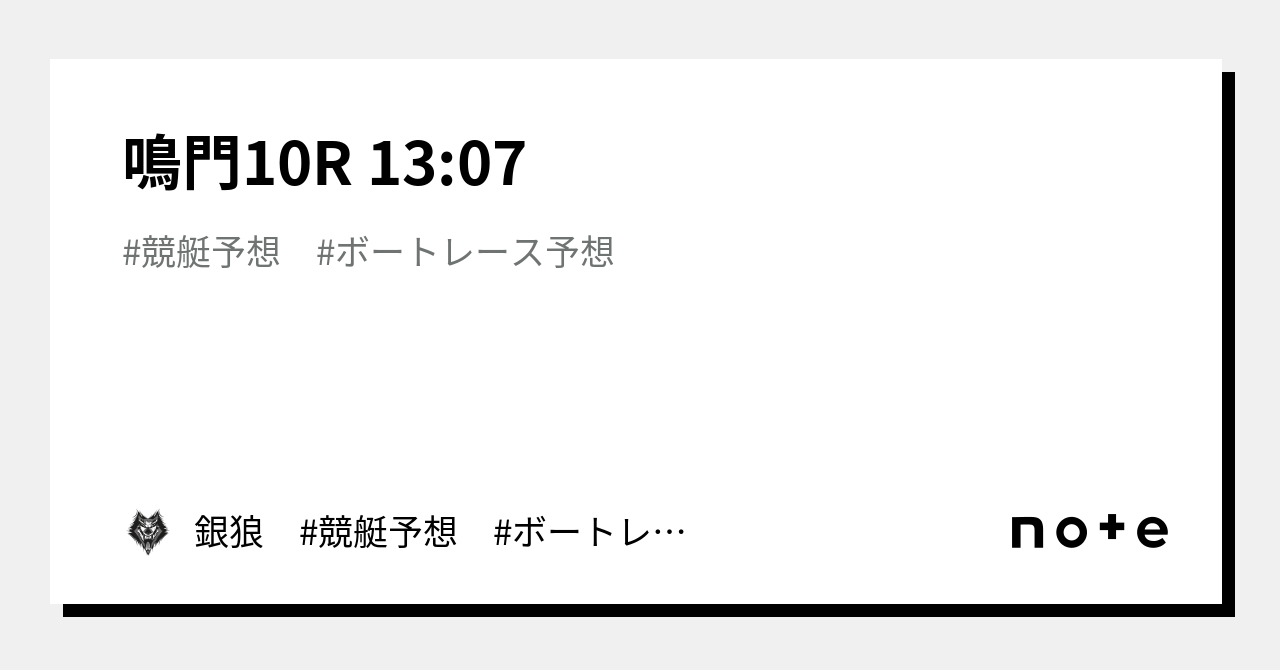 鳴門10R 13:07

#競艇予想　#ボートレース予想

銀狼　#競艇予想　#ボートレ…

note